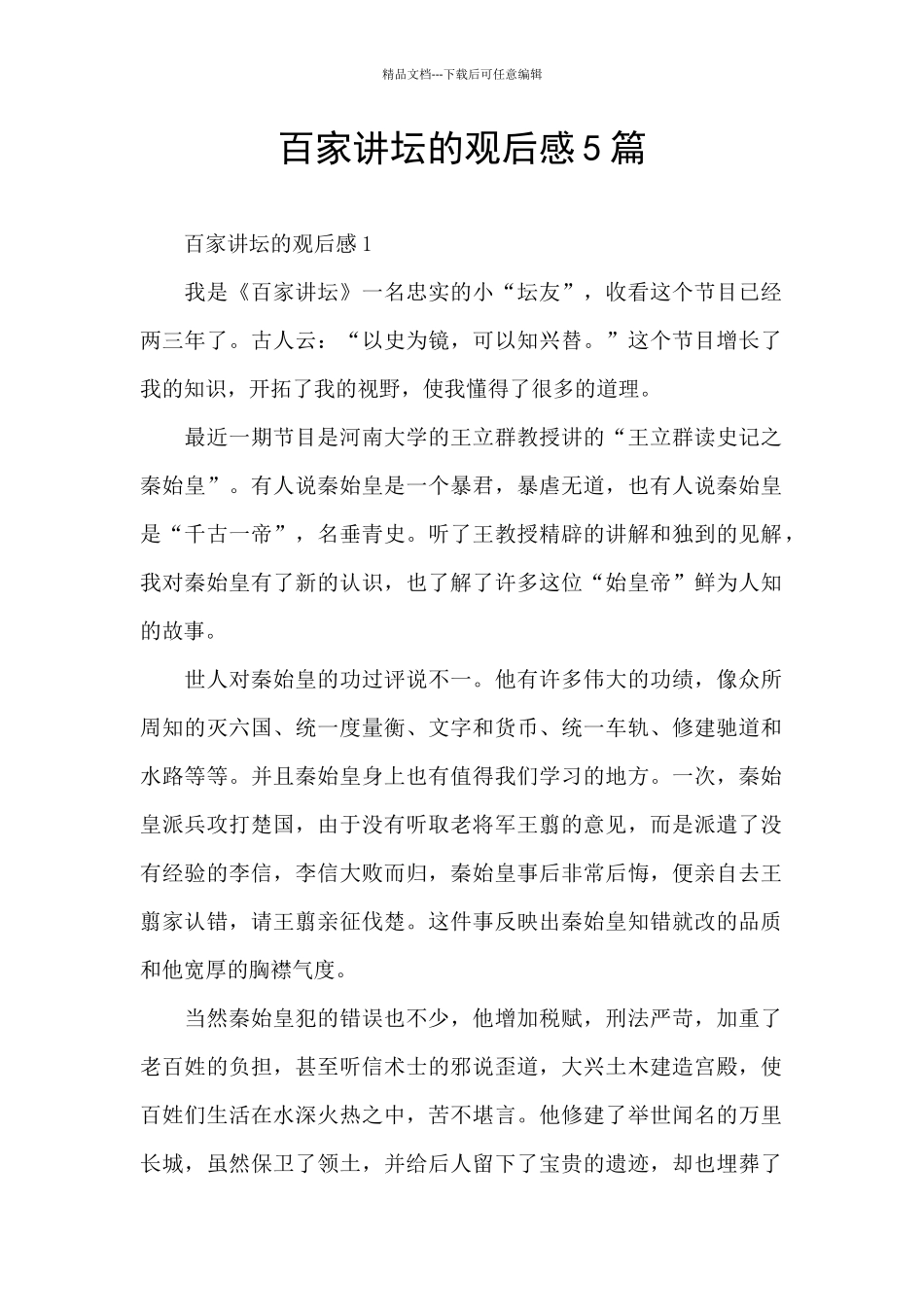 精品文档---下载后可任意编辑

百家讲坛的观后感5篇

百家讲坛的观后感1

我是《百家讲坛》一名忠实的小“坛友”，收看这个节目已经两三年了。古人云：“以史为镜，可以知兴替。”这个节目增长了我的知识，开拓了我的视野，使我懂得了很多的道理。

最近一期节目是河南大学的王立群教授讲的“王立群读史记之秦始皇”。有人说秦始皇是一个暴君，暴虐无道，也有人说秦始皇是“千古一帝”，名垂青史。听了王教授精辟的讲解和独到的见解，我对秦始皇有了新的认识，也了解了许多这位“始皇帝”鲜为人知的故事。

世人对秦始皇的功过评说不一。他有许多伟大的功绩，像众所周知的灭六国、统一度量衡、文字和货币、统一车轨、修建驰道和水路等等。并且秦始皇身上也有值得我们学习的地方。一次，秦始皇派兵攻打楚国，由于没有听取老将军王翦的意见，而是派遣了没有经验的李信，李信大败而归，秦始皇事后非常后悔，便亲自去王翦家认错，请王翦亲征伐楚。这件事反映出秦始皇知错就改的品质和他宽厚的胸襟气度。

当然秦始皇犯的错误也不少，他增加税赋，刑法严苛，加重了老百姓的负担，甚至听信术士的邪说歪道，大兴土木建造宫殿，使百姓们生活在水深火热之中，苦不堪言。他修建了举世闻名的万里长城，虽然保卫了领土，并给后人留下了宝贵的遗迹，却也埋葬了